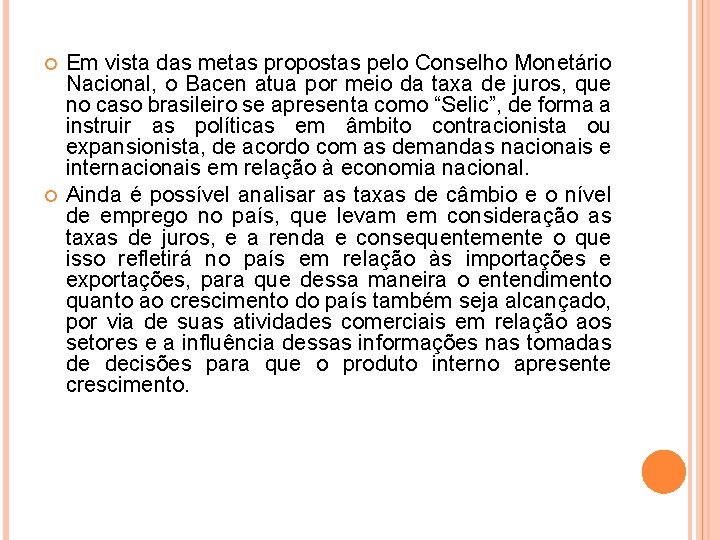 Em vista das metas propostas pelo Conselho Monetário Nacional, o Bacen atua por meio da taxa de juros, que no caso brasileiro se apresenta como “Selic”, de forma a instruir as políticas em âmbito contracionista ou expansionista, de acordo com as demandas nacionais e internacionais em relação à economia nacional.

Ainda é possível analisar as taxas de câmbio e o nível de emprego no país, que levam em consideração as taxas de juros, e a renda e consequentemente o que isso refletirá no país em relação às importações e exportações, para que dessa maneira o entendimento quanto ao crescimento do país também seja alcançado, por via de suas atividades comerciais em relação aos setores e a influência dessas informações nas tomadas de decisões para que o produto interno apresente crescimento.